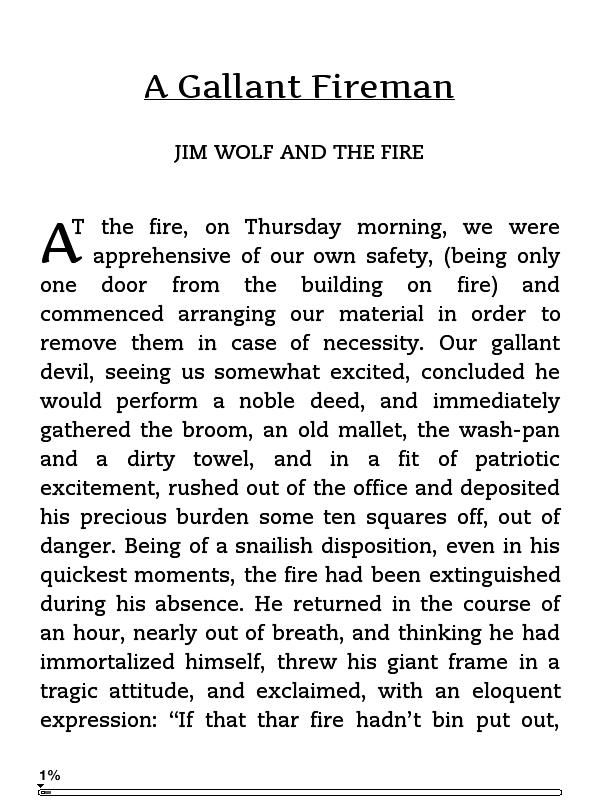 A Gallant Fireman

JIM WOLF AND THE FIRE

AT the fire, on Thursday morning, we were apprehensive of our own safety, (being only one door from the building on fire) and commenced arranging our material in order to remove them in case of necessity. Our gallant devil, seeing us somewhat excited, concluded he would perform a noble deed, and immediately gathered the broom, an old mallet, the wash-pan and a dirty towel, and in a fit of patriotic excitement, rushed out of the office and deposited his precious burden some ten squares off, out of danger. Being of a snailish disposition, even in his quickest moments, the fire had been extinguished during his absence. He returned in the course of an hour, nearly out of breath, and thinking he had immortalized himself, threw his giant frame in a tragic attitude, and exclaimed, with an eloquent expression: “If that thar fire hadn’t bin put out,

1%